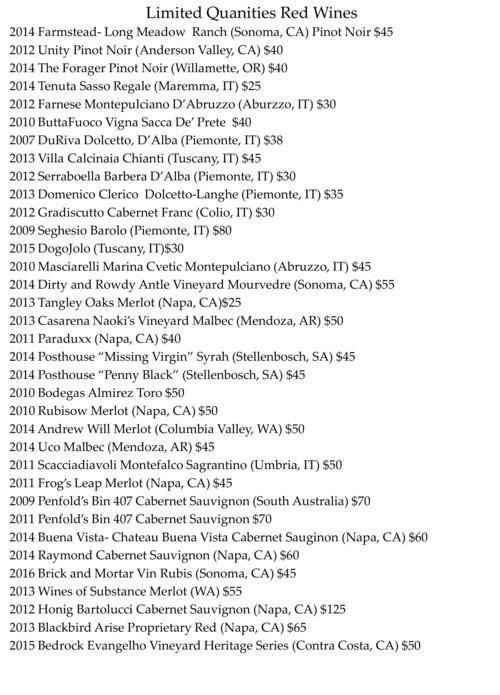 Limited Quanities Red Wines

2014 Farmstead- Long Meadow Ranch (Sonoma, CA) Pinot Noir $45
2012 Unity Pinot Noir (Anderson Valley, CA) $40
2014 The Forager Pinot Noir (Willamette, OR) $40
2014 Tenuta Sasso Regale (Maremma, IT) $25
2012 Farnese Montepulciano D'Abruzzo (Aburzzo, IT) $30
2010 ButtaFuoco Vigna Sacca De' Prete $40
2007 DuRiva Dolcetto, D'Alba (Piemonte, IT) $38
2013 Villa Calcinaia Chianti (Tuscany, IT) $45
2012 Serraboella Barbera D'Alba (Piemonte, IT) $30
2013 Domenico Clerico Dolcetto-Langhe (Piemonte, IT) $35
2012 Gradiscutto Cabernet Franc (Colio, IT) $30
2009 Seghesio Barolo (Piemonte, IT) $80
2015 DogoJolo (Tuscany, IT)$30
2010 Masciarelli Marina Cvetic Montepulciano (Abruzzo, IT) $45
2014 Dirty and Rowdy Antle Vineyard Mourvedre (Sonoma, CA) $55
2013 Tangley Oaks Merlot (Napa, CA)$25
2013 Casarena Naoki's Vineyard Malbec (Mendoza, AR) $50
2011 Paraduxx (Napa, CA) $40
2014 Posthouse "Missing Virgin" Syrah (Stellenbosch, SA) $45
2014 Posthouse "Penny Black" (Stellenbosch, SA) $45
2010 Bodegas Almirez Toro $50
2010 Rubisow Merlot (Napa, CA) $50
2014 Andrew Will Merlot (Columbia Valley, WA) $50
2014 Uco Malbec (Mendoza, AR) $45
2011 Scacciadiavoli Montefalco Sagrantino (Umbria, IT) $50
2011 Frog's Leap Merlot (Napa, CA) $45
2009 Penfold's Bin 407 Cabernet Sauvignon (South Australia) $70
2011 Penfold's Bin 407 Cabernet Sauvignon $70
2014 Buena Vista- Chateau Buena Vista Cabernet Sauginon (Napa, CA) $60
2014 Raymond Cabernet Sauvignon (Napa, CA) $60
2016 Brick and Mortar Vin Rubis (Sonoma, CA) $45
2013 Wines of Substance Merlot (WA) $55
2012 Honig Bartolucci Cabernet Sauvignon (Napa, CA) $125
2013 Blackbird Arise Proprietary Red (Napa, CA) $65
2015 Bedrock Evangelho Vineyard Heritage Series (Contra Costa, CA) $50